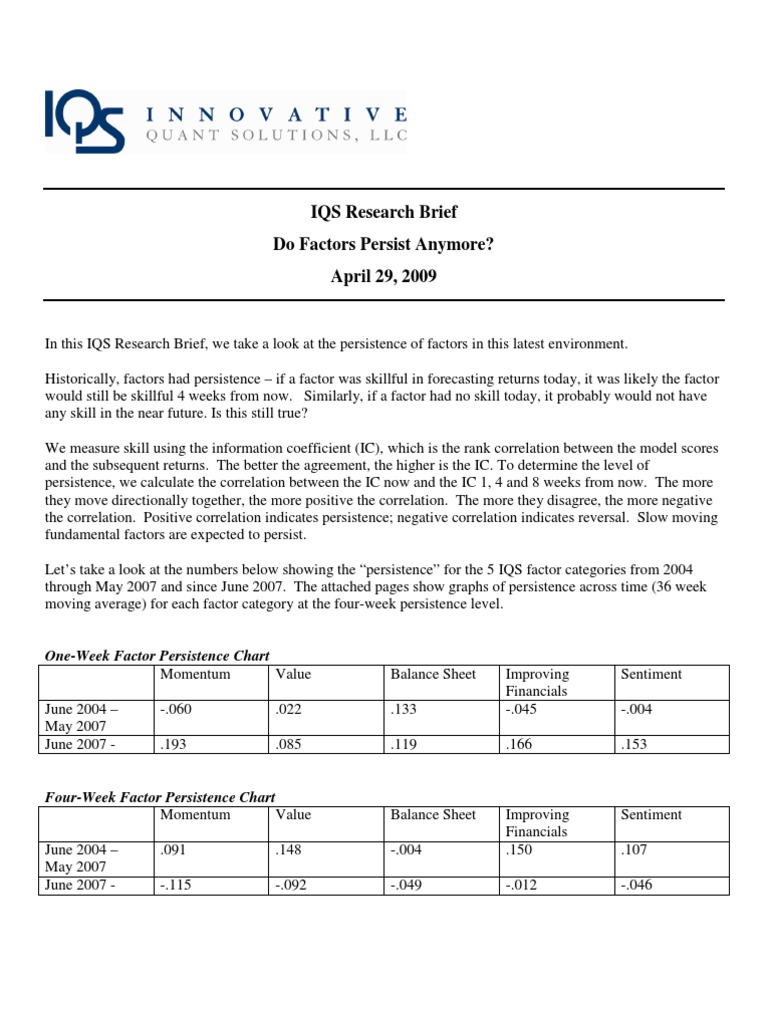 IQS INNOVATIVE QUANT SOLUTIONS, LLC

IQS Research Brief

Do Factors Persist Anymore?

April 29, 2009

In this IQS Research Brief, we take a look at the persistence of factors in this latest environment.

Historically, factors had persistence – if a factor was skillful in forecasting returns today, it was likely the factor would still be skillful 4 weeks from now. Similarly, if a factor had no skill today, it probably would not have any skill in the near future. Is this still true?

We measure skill using the information coefficient (IC), which is the rank correlation between the model scores and the subsequent returns. The better the agreement, the higher is the IC. To determine the level of persistence, we calculate the correlation between the IC now and the IC 1, 4 and 8 weeks from now. The more they move directionally together, the more positive the correlation. The more they disagree, the more negative the correlation. Positive correlation indicates persistence; negative correlation indicates reversal. Slow moving fundamental factors are expected to persist.

Let's take a look at the numbers below showing the "persistence" for the 5 IQS factor categories from 2004 through May 2007 and since June 2007. The attached pages show graphs of persistence across time (36 week moving average) for each factor category at the four-week persistence level.

One-Week Factor Persistence Chart

| | Momentum | Value | Balance Sheet | Improving Financials | Sentiment |
|---|---|---|---|---|---|
| June 2004 – May 2007 | -.060 | .022 | .133 | -.045 | -.004 |
| June 2007 - | .193 | .085 | .119 | .166 | .153 |

Four-Week Factor Persistence Chart

| | Momentum | Value | Balance Sheet | Improving Financials | Sentiment |
|---|---|---|---|---|---|
| June 2004 – May 2007 | .091 | .148 | -.004 | .150 | .107 |
| June 2007 - | -.115 | -.092 | -.049 | -.012 | -.046 |